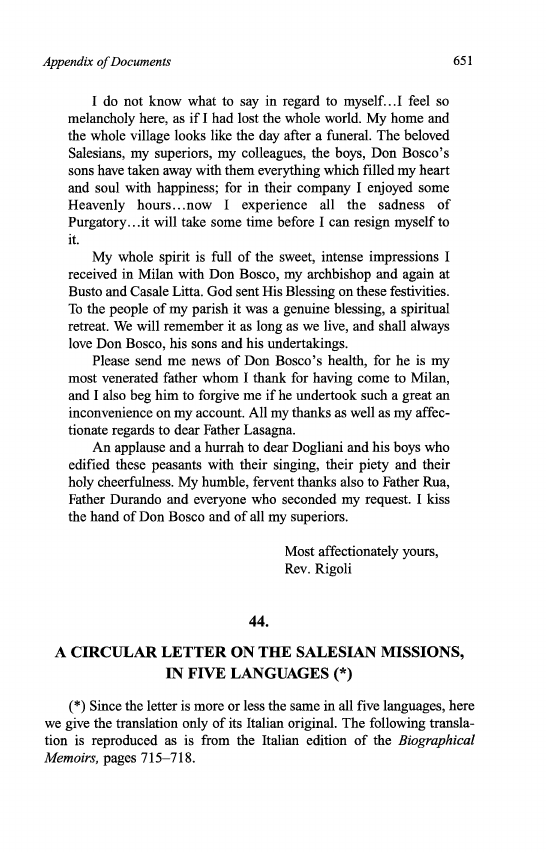 Appendix of Documents 651

I do not know what to say in regard to myself...I feel so melancholy here, as if I had lost the whole world. My home and the whole village looks like the day after a funeral. The beloved Salesians, my superiors, my colleagues, the boys, Don Bosco's sons have taken away with them everything which filled my heart and soul with happiness; for in their company I enjoyed some Heavenly hours...now I experience all the sadness of Purgatory...it will take some time before I can resign myself to it.

My whole spirit is full of the sweet, intense impressions I received in Milan with Don Bosco, my archbishop and again at Busto and Casale Litta. God sent His Blessing on these festivities. To the people of my parish it was a genuine blessing, a spiritual retreat. We will remember it as long as we live, and shall always love Don Bosco, his sons and his undertakings.

Please send me news of Don Bosco's health, for he is my most venerated father whom I thank for having come to Milan, and I also beg him to forgive me if he undertook such a great an inconvenience on my account. All my thanks as well as my affectionate regards to dear Father Lasagna.

An applause and a hurrah to dear Dogliani and his boys who edified these peasants with their singing, their piety and their holy cheerfulness. My humble, fervent thanks also to Father Rua, Father Durando and everyone who seconded my request. I kiss the hand of Don Bosco and of all my superiors.

Most affectionately yours,
Rev. Rigoli

44.

A CIRCULAR LETTER ON THE SALESIAN MISSIONS, IN FIVE LANGUAGES (*)

(*) Since the letter is more or less the same in all five languages, here we give the translation only of its Italian original. The following translation is reproduced as is from the Italian edition of the Biographical Memoirs, pages 715–718.